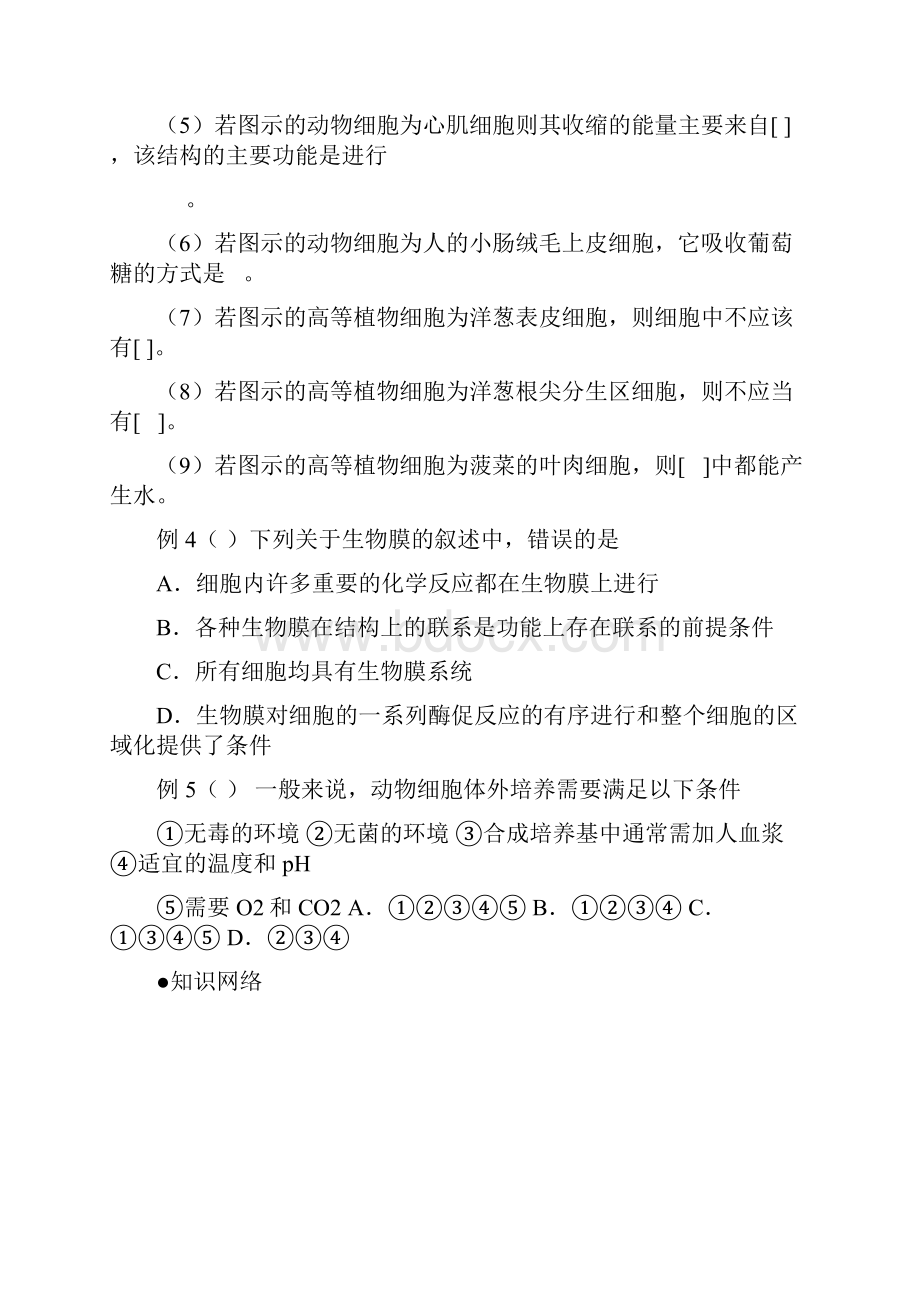 （5）若图示的动物细胞为心肌细胞则其收缩的能量主要来自[ ]，该结构的主要功能是进行

。

（6）若图示的动物细胞为人的小肠绒毛上皮细胞，它吸收葡萄糖的方式是 。

（7）若图示的高等植物细胞为洋葱表皮细胞，则细胞中不应该有[ ]。

（8）若图示的高等植物细胞为洋葱根尖分生区细胞，则不应当有[ ]。

（9）若图示的高等植物细胞为菠菜的叶肉细胞，则[ ]中都能产生水。

例 4（ ）下列关于生物膜的叙述中，错误的是

A．细胞内许多重要的化学反应都在生物膜上进行

B．各种生物膜在结构上的联系是功能上存在联系的前提条件

C．所有细胞均具有生物膜系统

D．生物膜对细胞的一系列酶促反应的有序进行和整个细胞的区域化提供了条件

例 5（ ） 一般来说，动物细胞体外培养需要满足以下条件

①无毒的环境 ②无菌的环境 ③合成培养基中通常需加人血浆 ④适宜的温度和 pH

⑤需要 O2 和 CO2 A．①②③④⑤ B．①②③④ C．①③④⑤ D．②③④

●知识网络

www.bdocx.com